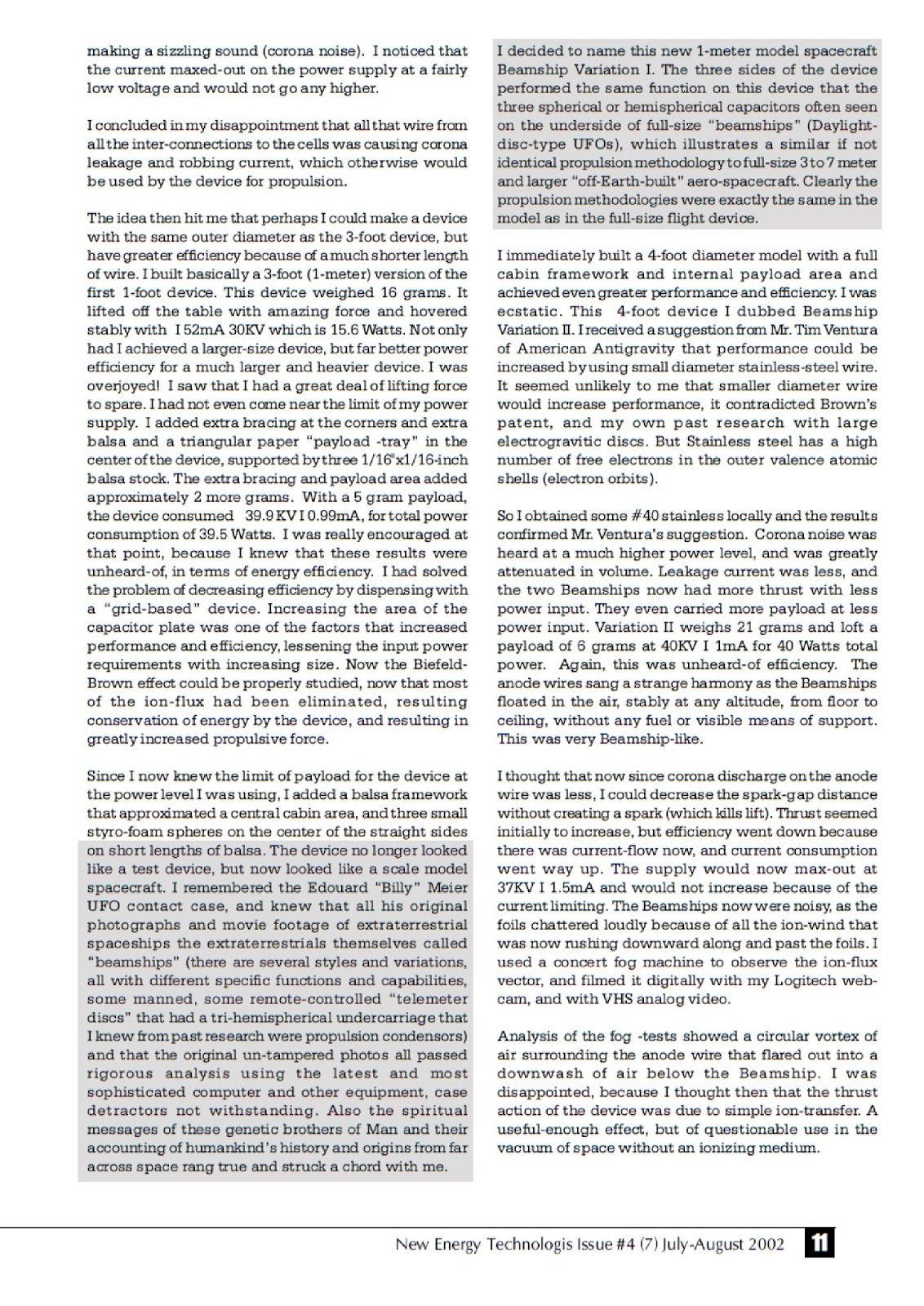 making a sizzling sound (corona noise). I noticed that the current maxed-out on the power supply at a fairly low voltage and would not go any higher.

I concluded in my disappointment that all that wire from all the inter-connections to the cells was causing corona leakage and robbing current, which otherwise would be used by the device for propulsion.

The idea then hit me that perhaps I could make a device with the same outer diameter as the 3-foot device, but have greater efficiency because of a much shorter length of wire. I built basically a 3-foot (1-meter) version of the first 1-foot device. This device weighed 16 grams. It lifted off the table with amazing force and hovered stably with I 52mA 30KV which is 15.6 Watts. Not only had I achieved a larger-size device, but far better power efficiency for a much larger and heavier device. I was overjoyed! I saw that I had a great deal of lifting force to spare. I had not even come near the limit of my power supply. I added extra bracing at the corners and extra balsa and a triangular paper "payload -tray" in the center of the device, supported by three 1/16"x1/16-inch balsa stock. The extra bracing and payload area added approximately 2 more grams. With a 5 gram payload, the device consumed 39.9 KV I 0.99mA, for total power consumption of 39.5 Watts. I was really encouraged at that point, because I knew that these results were unheard-of, in terms of energy efficiency. I had solved the problem of decreasing efficiency by dispensing with a "grid-based" device. Increasing the area of the capacitor plate was one of the factors that increased performance and efficiency, lessening the input power requirements with increasing size. Now the Biefeld-Brown effect could be properly studied, now that most of the ion-flux had been eliminated, resulting conservation of energy by the device, and resulting in greatly increased propulsive force.

Since I now knew the limit of payload for the device at the power level I was using, I added a balsa framework that approximated a central cabin area, and three small styro-foam spheres on the center of the straight sides on short lengths of balsa. The device no longer looked like a test device, but now looked like a scale model spacecraft. I remembered the Edouard "Billy" Meier UFO contact case, and knew that all his original photographs and movie footage of extraterrestrial spaceships the extraterrestrials themselves called "beamships" (there are several styles and variations, all with different specific functions and capabilities, some manned, some remote-controlled "telemeter discs" that had a tri-hemispherical undercarriage that I knew from past research were propulsion condensors) and that the original un-tampered photos all passed rigorous analysis using the latest and most sophisticated computer and other equipment, case detractors not withstanding. Also the spiritual messages of these genetic brothers of Man and their accounting of humankind's history and origins from far across space rang true and struck a chord with me.

I decided to name this new 1-meter model spacecraft Beamship Variation I. The three sides of the device performed the same function on this device that the three spherical or hemispherical capacitors often seen on the underside of full-size "beamships" (Daylight-disc-type UFOs), which illustrates a similar if not identical propulsion methodology to full-size 3 to 7 meter and larger "off-Earth-built" aero-spacecraft. Clearly the propulsion methodologies were exactly the same in the model as in the full-size flight device.

I immediately built a 4-foot diameter model with a full cabin framework and internal payload area and achieved even greater performance and efficiency. I was ecstatic. This 4-foot device I dubbed Beamship Variation II. I received a suggestion from Mr. Tim Ventura of American Antigravity that performance could be increased by using small diameter stainless-steel wire. It seemed unlikely to me that smaller diameter wire would increase performance, it contradicted Brown's patent, and my own past research with large electrogravitic discs. But Stainless steel has a high number of free electrons in the outer valence atomic shells (electron orbits).

So I obtained some #40 stainless locally and the results confirmed Mr. Ventura's suggestion. Corona noise was heard at a much higher power level, and was greatly attenuated in volume. Leakage current was less, and the two Beamships now had more thrust with less power input. They even carried more payload at less power input. Variation II weighs 21 grams and loft a payload of 6 grams at 40KV I 1mA for 40 Watts total power. Again, this was unheard-of efficiency. The anode wires sang a strange harmony as the Beamships floated in the air, stably at any altitude, from floor to ceiling, without any fuel or visible means of support. This was very Beamship-like.

I thought that now since corona discharge on the anode wire was less, I could decrease the spark-gap distance without creating a spark (which kills lift). Thrust seemed initially to increase, but efficiency went down because there was current-flow now, and current consumption went way up. The supply would now max-out at 37KV I 1.5mA and would not increase because of the current limiting. The Beamships now were noisy, as the foils chattered loudly because of all the ion-wind that was now rushing downward along and past the foils. I used a concert fog machine to observe the ion-flux vector, and filmed it digitally with my Logitech web-cam, and with VHS analog video.

Analysis of the fog -tests showed a circular vortex of air surrounding the anode wire that flared out into a downwash of air below the Beamship. I was disappointed, because I thought then that the thrust action of the device was due to simple ion-transfer. A useful-enough effect, but of questionable use in the vacuum of space without an ionizing medium.

New Energy Technologis Issue #4 (7) July-August 2002 11